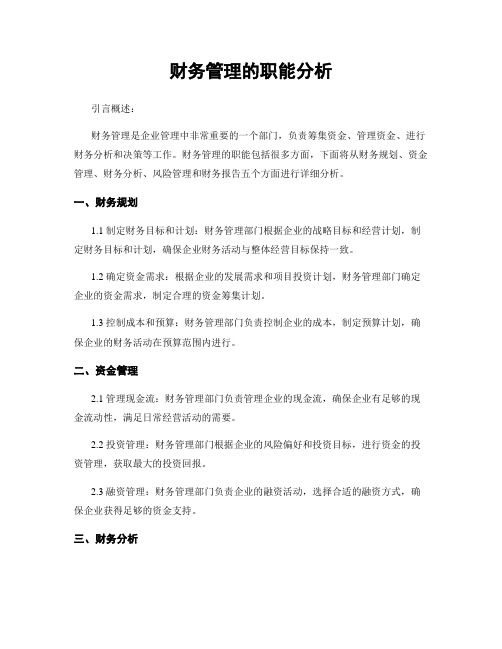 财务管理的职能分析

引言概述：

财务管理是企业管理中非常重要的一个部门，负责筹集资金、管理资金、进行财务分析和决策等工作。财务管理的职能包括很多方面，下面将从财务规划、资金管理、财务分析、风险管理和财务报告五个方面进行详细分析。

一、财务规划

1.1 制定财务目标和计划：财务管理部门根据企业的战略目标和经营计划，制定财务目标和计划，确保企业财务活动与整体经营目标保持一致。

1.2 确定资金需求：根据企业的发展需求和项目投资计划，财务管理部门确定企业的资金需求，制定合理的资金筹集计划。

1.3 控制成本和预算：财务管理部门负责控制企业的成本，制定预算计划，确保企业的财务活动在预算范围内进行。

二、资金管理

2.1 管理现金流：财务管理部门负责管理企业的现金流，确保企业有足够的现金流动性，满足日常经营活动的需要。

2.2 投资管理：财务管理部门根据企业的风险偏好和投资目标，进行资金的投资管理，获取最大的投资回报。

2.3 融资管理：财务管理部门负责企业的融资活动，选择合适的融资方式，确保企业获得足够的资金支持。

三、财务分析